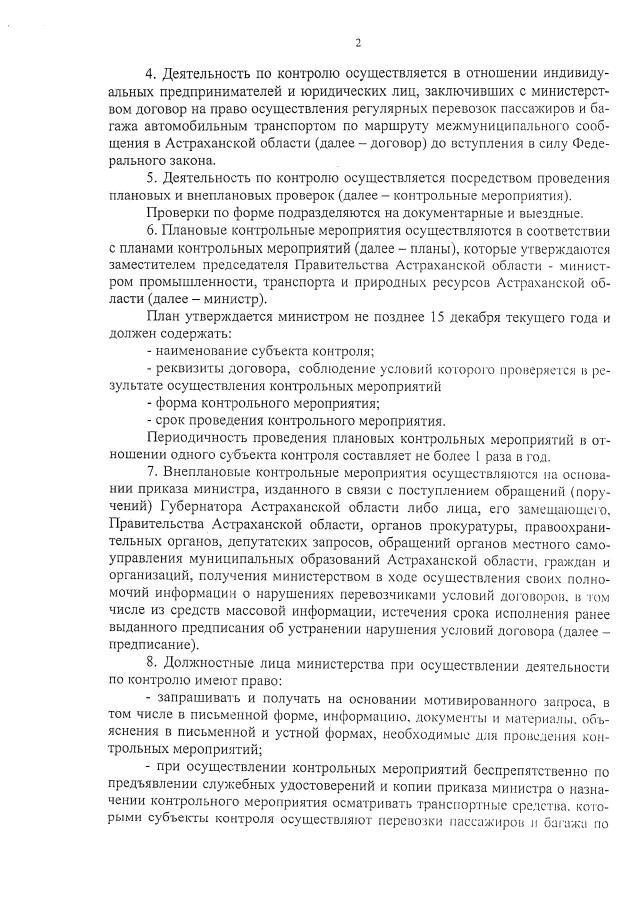 2

4. Деятельность по контролю осуществляется в отношении индивидуальных предпринимателей и юридических лиц, заключивших с министерством договор на право осуществления регулярных перевозок пассажиров и багажа автомобильным транспортом по маршруту межмуниципального сообщения в Астраханской области (далее – договор) до вступления в силу Федерального закона.

5. Деятельность по контролю осуществляется посредством проведения плановых и внеплановых проверок (далее – контрольные мероприятия).

Проверки по форме подразделяются на документарные и выездные.

6. Плановые контрольные мероприятия осуществляются в соответствии с планами контрольных мероприятий (далее – планы), которые утверждаются заместителем председателя Правительства Астраханской области - министром промышленности, транспорта и природных ресурсов Астраханской области (далее – министр).

План утверждается министром не позднее 15 декабря текущего года и должен содержать:

- наименование субъекта контроля;

- реквизиты договора, соблюдение условий которого проверяется в результате осуществления контрольных мероприятий

- форма контрольного мероприятия;

- срок проведения контрольного мероприятия.

Периодичность проведения плановых контрольных мероприятий в отношении одного субъекта контроля составляет не более 1 раза в год.

7. Внеплановые контрольные мероприятия осуществляются на основании приказа министра, изданного в связи с поступлением обращений (поручений) Губернатора Астраханской области либо лица, его замещающего, Правительства Астраханской области, органов прокуратуры, правоохранительных органов, депутатских запросов, обращений органов местного самоуправления муниципальных образований Астраханской области, граждан и организаций, получения министерством в ходе осуществления своих полномочий информации о нарушениях перевозчиками условий договоров, в том числе из средств массовой информации, истечения срока исполнения ранее выданного предписания об устранении нарушения условий договора (далее – предписание).

8. Должностные лица министерства при осуществлении деятельности по контролю имеют право:

- запрашивать и получать на основании мотивированного запроса, в том числе в письменной форме, информацию, документы и материалы, объяснения в письменной и устной формах, необходимые для проведения контрольных мероприятий;

- при осуществлении контрольных мероприятий беспрепятственно по предъявлении служебных удостоверений и копии приказа министра о назначении контрольного мероприятия осматривать транспортные средства, которыми субъекты контроля осуществляют перевозки пассажиров и багажа по